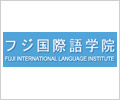 フジ国際語学院
FUJI INTERNATIONAL LANGUAGE INSTITUTE